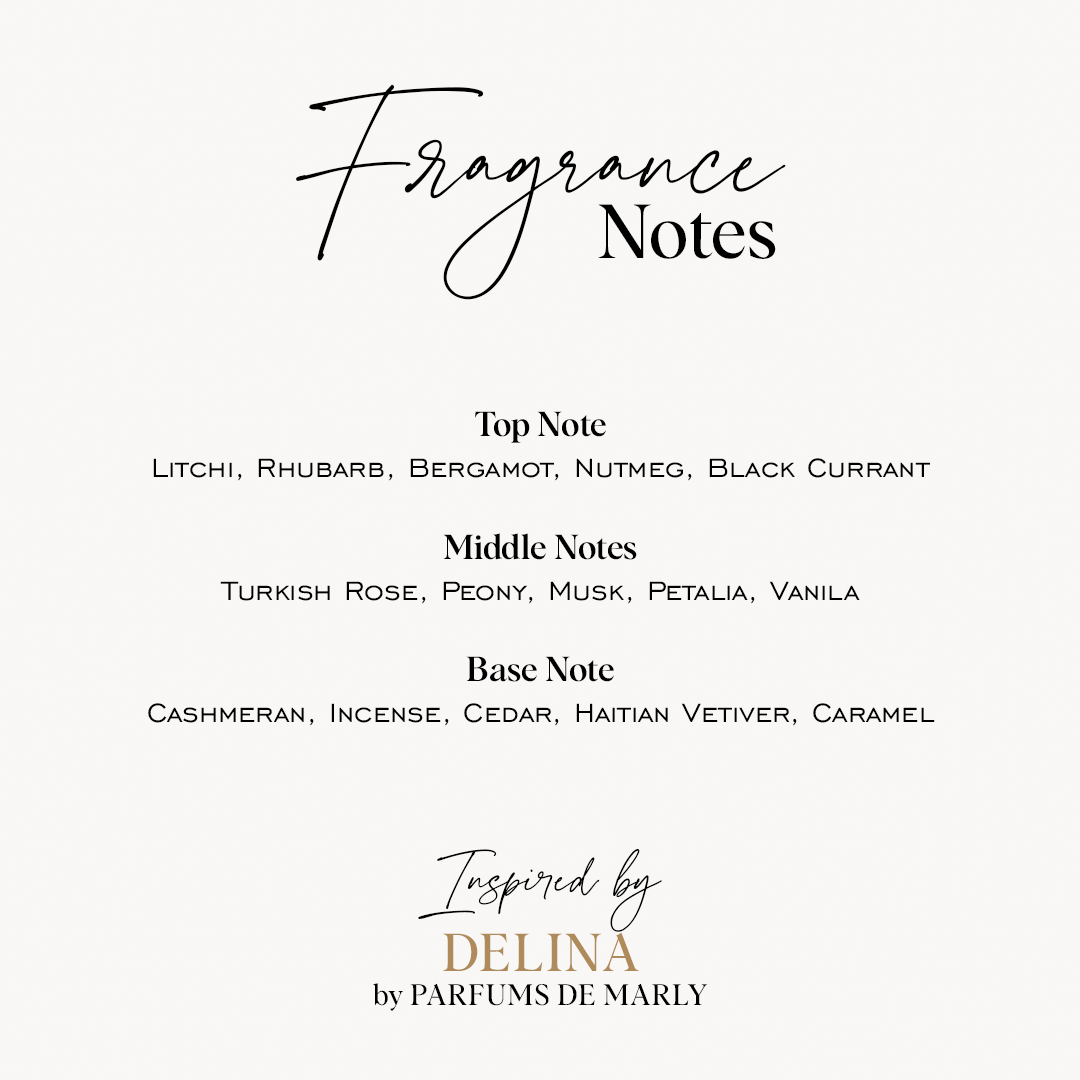 Fragrance
Notes

Top Note
Litchi, Rhubarb, Bergamot, Nutmeg, Black Currant

Middle Notes
Turkish Rose, Peony, Musk, Petalia, Vanila

Base Note
Cashmeran, Incense, Cedar, Haitian Vetiver, Caramel

Inspired by
DELINA
by PARFUMS DE MARLY